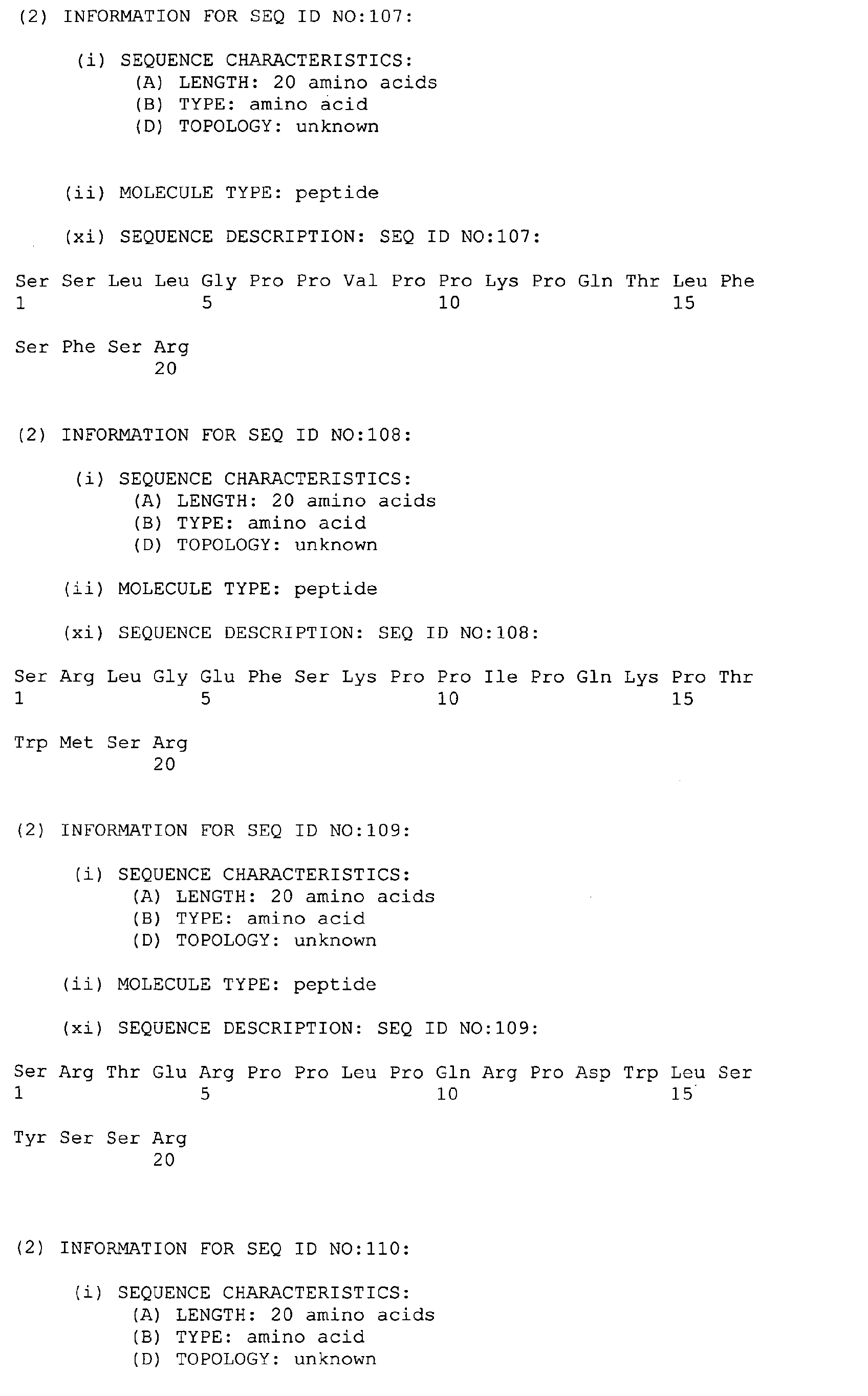 (2) INFORMATION FOR SEQ ID NO:107:

(i) SEQUENCE CHARACTERISTICS:
(A) LENGTH: 20 amino acids
(B) TYPE: amino acid
(D) TOPOLOGY: unknown

(ii) MOLECULE TYPE: peptide

(xi) SEQUENCE DESCRIPTION: SEQ ID NO:107:

Ser Ser Leu Leu Gly Pro Pro Val Pro Pro Lys Pro Gln Thr Leu Phe
1 5 10 15

Ser Phe Ser Arg
20

(2) INFORMATION FOR SEQ ID NO:108:

(i) SEQUENCE CHARACTERISTICS:
(A) LENGTH: 20 amino acids
(B) TYPE: amino acid
(D) TOPOLOGY: unknown

(ii) MOLECULE TYPE: peptide

(xi) SEQUENCE DESCRIPTION: SEQ ID NO:108:

Ser Arg Leu Gly Glu Phe Ser Lys Pro Pro Ile Pro Gln Lys Pro Thr
1 5 10 15

Trp Met Ser Arg
20

(2) INFORMATION FOR SEQ ID NO:109:

(i) SEQUENCE CHARACTERISTICS:
(A) LENGTH: 20 amino acids
(B) TYPE: amino acid
(D) TOPOLOGY: unknown

(ii) MOLECULE TYPE: peptide

(xi) SEQUENCE DESCRIPTION: SEQ ID NO:109:

Ser Arg Thr Glu Arg Pro Pro Leu Pro Gln Arg Pro Asp Trp Leu Ser
1 5 10 15

Tyr Ser Ser Arg
20

(2) INFORMATION FOR SEQ ID NO:110:

(i) SEQUENCE CHARACTERISTICS:
(A) LENGTH: 20 amino acids
(B) TYPE: amino acid
(D) TOPOLOGY: unknown